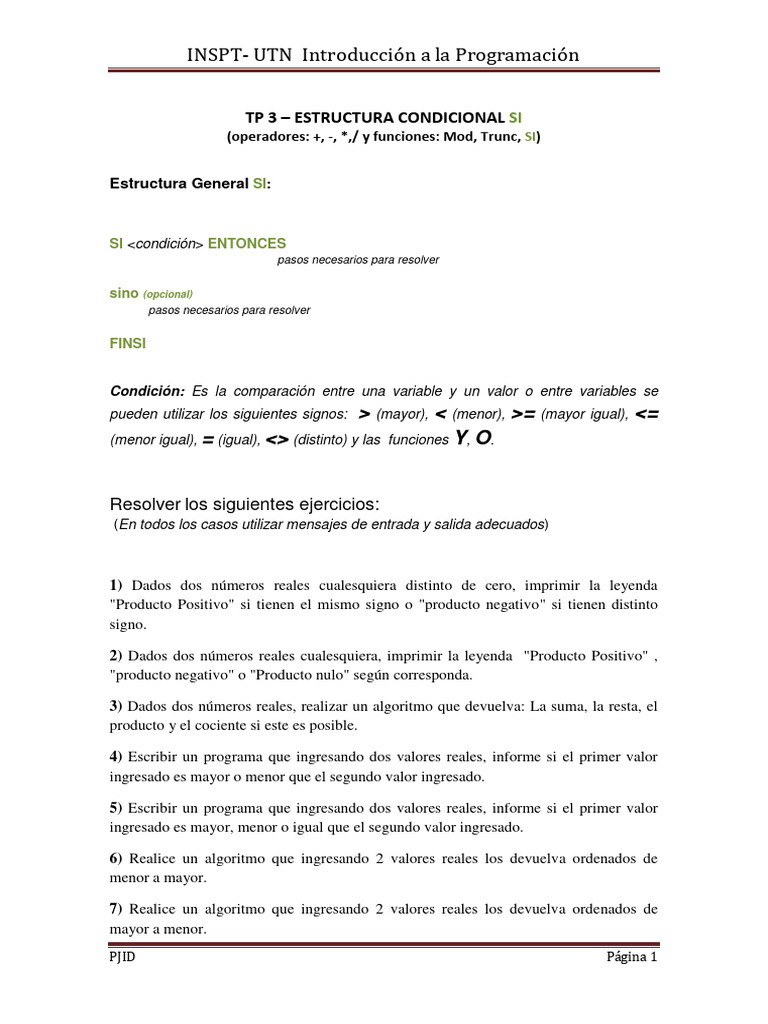 INSPT- UTN Introducción a la Programación

TP 3 – ESTRUCTURA CONDICIONAL SI
(operadores: +, -, *,/ y funciones: Mod, Trunc, SI)

Estructura General SI:

SI <condición> ENTONCES
pasos necesarios para resolver

sino (opcional)
pasos necesarios para resolver

FINSI

Condición: Es la comparación entre una variable y un valor o entre variables se pueden utilizar los siguientes signos: > (mayor), < (menor), >= (mayor igual), <= (menor igual), = (igual), <> (distinto) y las funciones Y, O.

Resolver los siguientes ejercicios:
(En todos los casos utilizar mensajes de entrada y salida adecuados)

1) Dados dos números reales cualesquiera distinto de cero, imprimir la leyenda "Producto Positivo" si tienen el mismo signo o "producto negativo" si tienen distinto signo.

2) Dados dos números reales cualesquiera, imprimir la leyenda "Producto Positivo" , "producto negativo" o "Producto nulo" según corresponda.

3) Dados dos números reales, realizar un algoritmo que devuelva: La suma, la resta, el producto y el cociente si este es posible.

4) Escribir un programa que ingresando dos valores reales, informe si el primer valor ingresado es mayor o menor que el segundo valor ingresado.

5) Escribir un programa que ingresando dos valores reales, informe si el primer valor ingresado es mayor, menor o igual que el segundo valor ingresado.

6) Realice un algoritmo que ingresando 2 valores reales los devuelva ordenados de menor a mayor.

7) Realice un algoritmo que ingresando 2 valores reales los devuelva ordenados de mayor a menor.

PJID Página 1